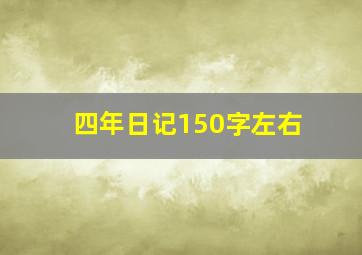 四年日记150字左右